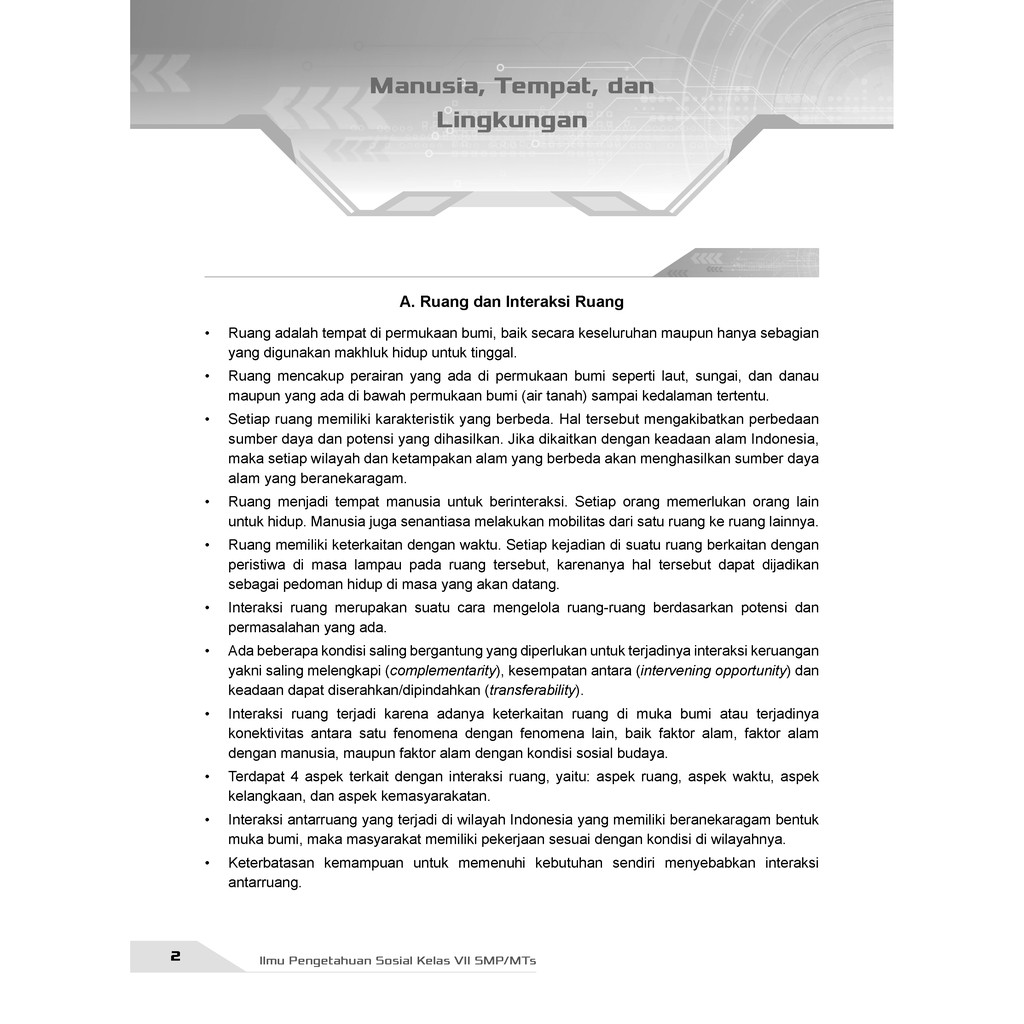 Manusia, Tempat, dan Lingkungan

A. Ruang dan Interaksi Ruang

• Ruang adalah tempat di permukaan bumi, baik secara keseluruhan maupun hanya sebagian yang digunakan makhluk hidup untuk tinggal.
• Ruang mencakup perairan yang ada di permukaan bumi seperti laut, sungai, dan danau maupun yang ada di bawah permukaan bumi (air tanah) sampai kedalaman tertentu.
• Setiap ruang memiliki karakteristik yang berbeda. Hal tersebut mengakibatkan perbedaan sumber daya dan potensi yang dihasilkan. Jika dikaitkan dengan keadaan alam Indonesia, maka setiap wilayah dan ketampakan alam yang berbeda akan menghasilkan sumber daya alam yang beranekaragam.
• Ruang menjadi tempat manusia untuk berinteraksi. Setiap orang memerlukan orang lain untuk hidup. Manusia juga senantiasa melakukan mobilitas dari satu ruang ke ruang lainnya.
• Ruang memiliki keterkaitan dengan waktu. Setiap kejadian di suatu ruang berkaitan dengan peristiwa di masa lampau pada ruang tersebut, karenanya hal tersebut dapat dijadikan sebagai pedoman hidup di masa yang akan datang.
• Interaksi ruang merupakan suatu cara mengelola ruang-ruang berdasarkan potensi dan permasalahan yang ada.
• Ada beberapa kondisi saling bergantung yang diperlukan untuk terjadinya interaksi keruangan yakni saling melengkapi (complementarity), kesempatan antara (intervening opportunity) dan keadaan dapat diserahkan/dipindahkan (transferability).
• Interaksi ruang terjadi karena adanya keterkaitan ruang di muka bumi atau terjadinya konektivitas antara satu fenomena dengan fenomena lain, baik faktor alam, faktor alam dengan manusia, maupun faktor alam dengan kondisi sosial budaya.
• Terdapat 4 aspek terkait dengan interaksi ruang, yaitu: aspek ruang, aspek waktu, aspek kelangkaan, dan aspek kemasyarakatan.
• Interaksi antarruang yang terjadi di wilayah Indonesia yang memiliki beranekaragam bentuk muka bumi, maka masyarakat memiliki pekerjaan sesuai dengan kondisi di wilayahnya.
• Keterbatasan kemampuan untuk memenuhi kebutuhan sendiri menyebabkan interaksi antarruang.

2 Ilmu Pengetahuan Sosial Kelas VII SMP/MTs